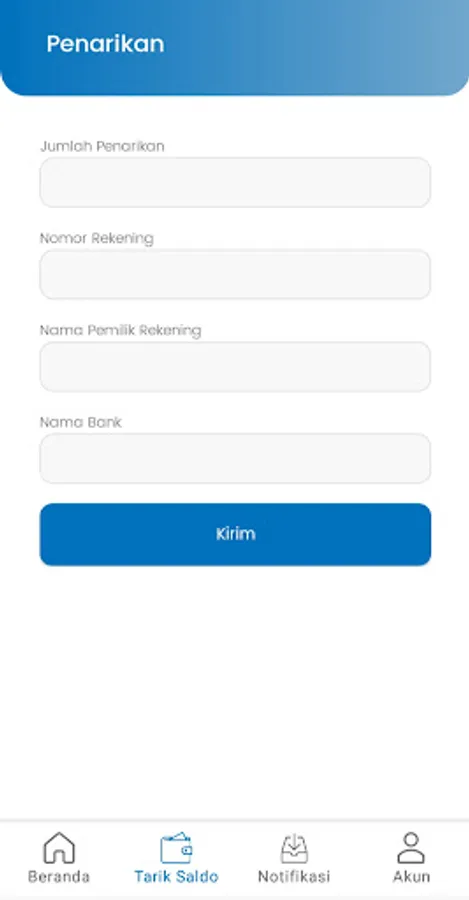 Penarikan

Jumlah Penarikan

Nomor Rekening

Nama Pemilik Rekening

Nama Bank

Kirim

Beranda
Tarik Saldo
Notifikasi
Akun